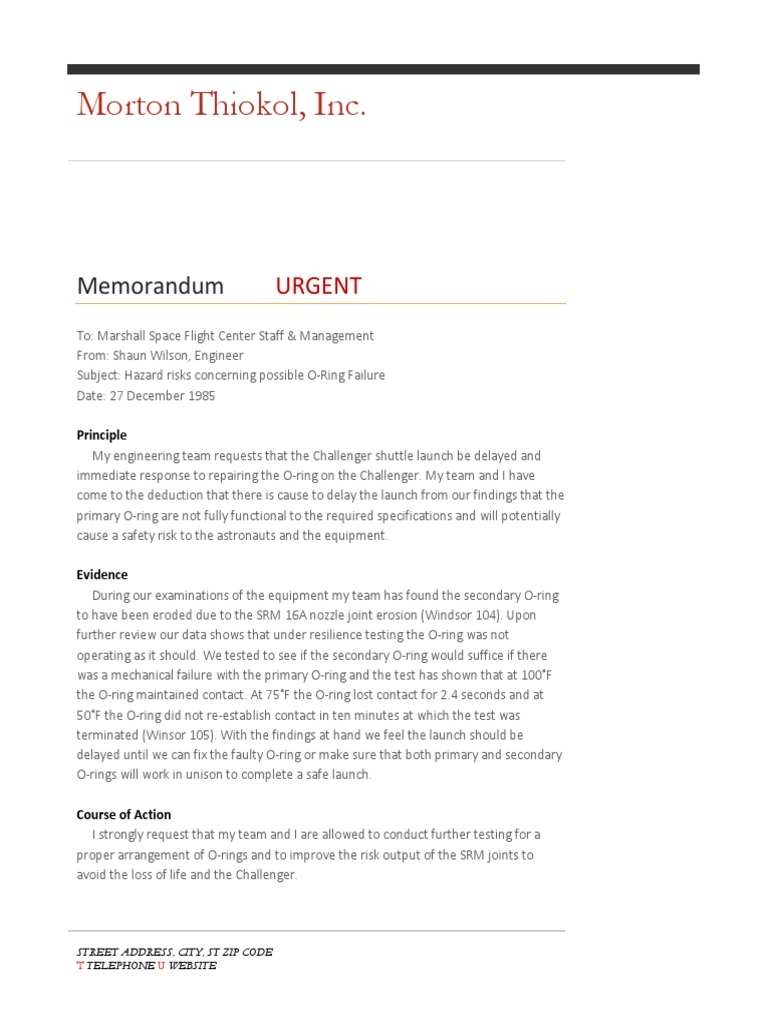 Morton Thiokol, Inc.

Memorandum URGENT

To: Marshall Space Flight Center Staff & Management
From: Shaun Wilson, Engineer
Subject: Hazard risks concerning possible O-Ring Failure
Date: 27 December 1985

Principle

My engineering team requests that the Challenger shuttle launch be delayed and immediate response to repairing the O-ring on the Challenger. My team and I have come to the deduction that there is cause to delay the launch from our findings that the primary O-ring are not fully functional to the required specifications and will potentially cause a safety risk to the astronauts and the equipment.

Evidence

During our examinations of the equipment my team has found the secondary O-ring to have been eroded due to the SRM 16A nozzle joint erosion (Windsor 104). Upon further review our data shows that under resilience testing the O-ring was not operating as it should. We tested to see if the secondary O-ring would suffice if there was a mechanical failure with the primary O-ring and the test has shown that at 100°F the O-ring maintained contact. At 75°F the O-ring lost contact for 2.4 seconds and at 50°F the O-ring did not re-establish contact in ten minutes at which the test was terminated (Winsor 105). With the findings at hand we feel the launch should be delayed until we can fix the faulty O-ring or make sure that both primary and secondary O-rings will work in unison to complete a safe launch.

Course of Action

I strongly request that my team and I are allowed to conduct further testing for a proper arrangement of O-rings and to improve the risk output of the SRM joints to avoid the loss of life and the Challenger.

STREET ADDRESS, CITY, ST ZIP CODE
T TELEPHONE U WEBSITE